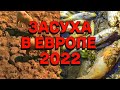 ЗАСУХА
В ЕВРОПЕ
2022